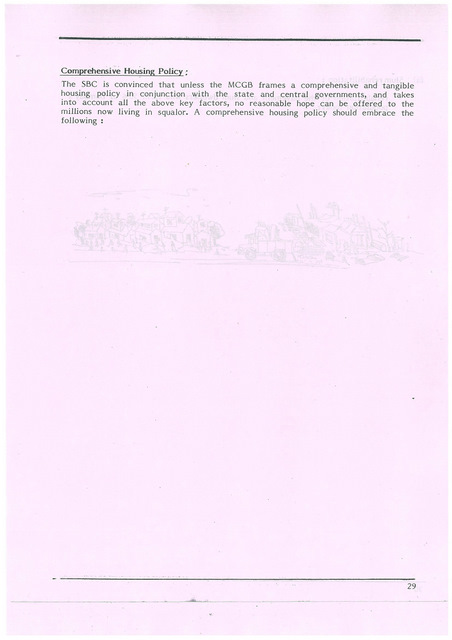 Comprehensive Housing Policy :

The SBC is convinced that unless the MCGB frames a comprehensive and tangible housing policy in conjunction with the state and central governments, and takes into account all the above key factors, no reasonable hope can be offered to the millions now living in squalor. A comprehensive housing policy should embrace the following :

29